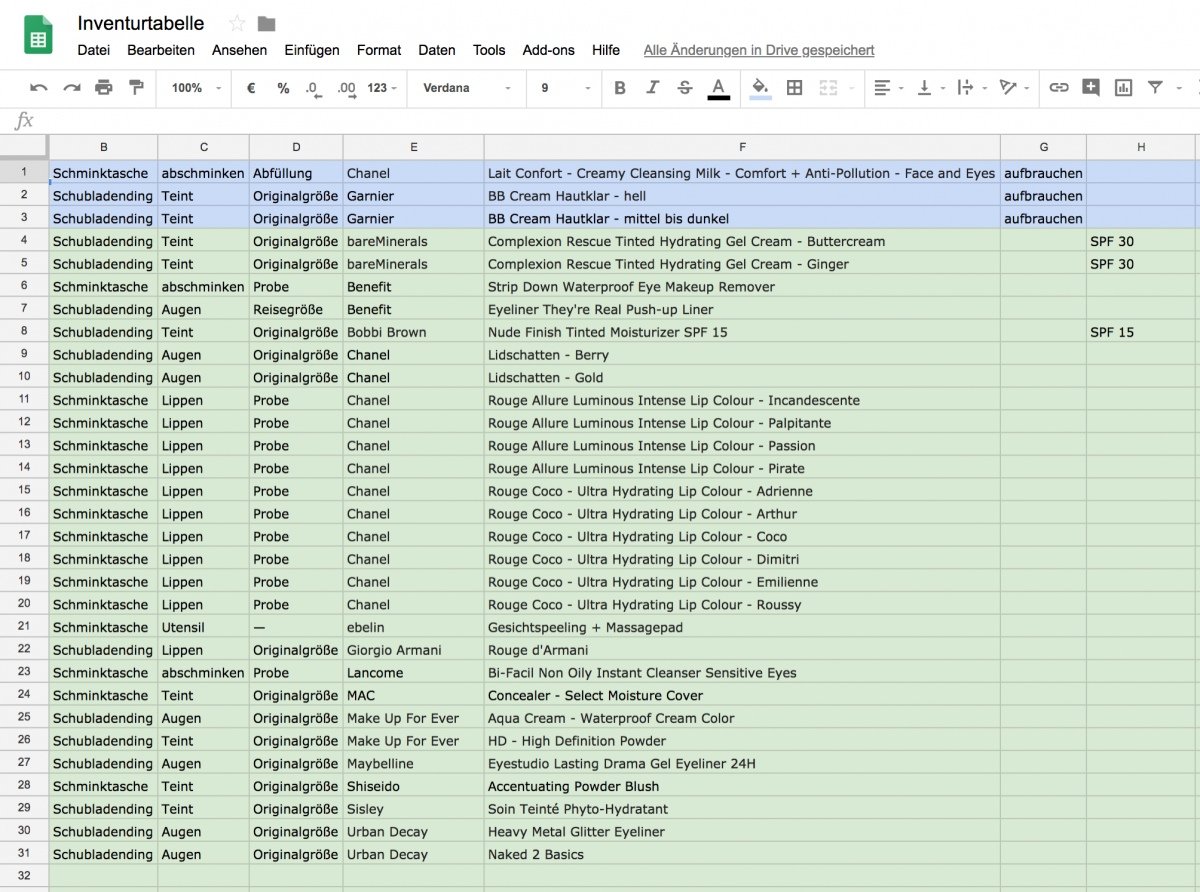 Inventurtabelle

Datei Bearbeiten Ansehen Einfügen Format Daten Tools Add-ons Hilfe Alle Änderungen in Drive gespeichert

100% € % .0 .00 123 Verdana 9 B I S A

fx

| | B | C | D | E | F | G | H |
|---|---|---|---|---|---|---|---|
| 1 | Schminktasche | abschminken | Abfüllung | Chanel | Lait Confort - Creamy Cleansing Milk - Comfort + Anti-Pollution - Face and Eyes | aufbrauchen | |
| 2 | Schubladending | Teint | Originalgröße | Garnier | BB Cream Hautklar - hell | aufbrauchen | |
| 3 | Schubladending | Teint | Originalgröße | Garnier | BB Cream Hautklar - mittel bis dunkel | aufbrauchen | |
| 4 | Schubladending | Teint | Originalgröße | bareMinerals | Complexion Rescue Tinted Hydrating Gel Cream - Buttercream | | SPF 30 |
| 5 | Schubladending | Teint | Originalgröße | bareMinerals | Complexion Rescue Tinted Hydrating Gel Cream - Ginger | | SPF 30 |
| 6 | Schminktasche | abschminken | Probe | Benefit | Strip Down Waterproof Eye Makeup Remover | | |
| 7 | Schubladending | Augen | Reisegröße | Benefit | Eyeliner They're Real Push-up Liner | | |
| 8 | Schubladending | Teint | Originalgröße | Bobbi Brown | Nude Finish Tinted Moisturizer SPF 15 | | SPF 15 |
| 9 | Schubladending | Augen | Originalgröße | Chanel | Lidschatten - Berry | | |
| 10 | Schubladending | Augen | Originalgröße | Chanel | Lidschatten - Gold | | |
| 11 | Schminktasche | Lippen | Probe | Chanel | Rouge Allure Luminous Intense Lip Colour - Incandescente | | |
| 12 | Schminktasche | Lippen | Probe | Chanel | Rouge Allure Luminous Intense Lip Colour - Palpitante | | |
| 13 | Schminktasche | Lippen | Probe | Chanel | Rouge Allure Luminous Intense Lip Colour - Passion | | |
| 14 | Schminktasche | Lippen | Probe | Chanel | Rouge Allure Luminous Intense Lip Colour - Pirate | | |
| 15 | Schminktasche | Lippen | Probe | Chanel | Rouge Coco - Ultra Hydrating Lip Colour - Adrienne | | |
| 16 | Schminktasche | Lippen | Probe | Chanel | Rouge Coco - Ultra Hydrating Lip Colour - Arthur | | |
| 17 | Schminktasche | Lippen | Probe | Chanel | Rouge Coco - Ultra Hydrating Lip Colour - Coco | | |
| 18 | Schminktasche | Lippen | Probe | Chanel | Rouge Coco - Ultra Hydrating Lip Colour - Dimitri | | |
| 19 | Schminktasche | Lippen | Probe | Chanel | Rouge Coco - Ultra Hydrating Lip Colour - Emilienne | | |
| 20 | Schminktasche | Lippen | Probe | Chanel | Rouge Coco - Ultra Hydrating Lip Colour - Roussy | | |
| 21 | Schminktasche | Utensil | — | ebelin | Gesichtspeeling + Massagepad | | |
| 22 | Schubladending | Lippen | Originalgröße | Giorgio Armani | Rouge d'Armani | | |
| 23 | Schminktasche | abschminken | Probe | Lancome | Bi-Facil Non Oily Instant Cleanser Sensitive Eyes | | |
| 24 | Schminktasche | Teint | Originalgröße | MAC | Concealer - Select Moisture Cover | | |
| 25 | Schubladending | Augen | Originalgröße | Make Up For Ever | Aqua Cream - Waterproof Cream Color | | |
| 26 | Schubladending | Teint | Originalgröße | Make Up For Ever | HD - High Definition Powder | | |
| 27 | Schubladending | Augen | Originalgröße | Maybelline | Eyestudio Lasting Drama Gel Eyeliner 24H | | |
| 28 | Schminktasche | Teint | Originalgröße | Shiseido | Accentuating Powder Blush | | |
| 29 | Schubladending | Teint | Originalgröße | Sisley | Soin Teinté Phyto-Hydratant | | |
| 30 | Schubladending | Augen | Originalgröße | Urban Decay | Heavy Metal Glitter Eyeliner | | |
| 31 | Schubladending | Augen | Originalgröße | Urban Decay | Naked 2 Basics | | |
| 32 | | | | | | | |